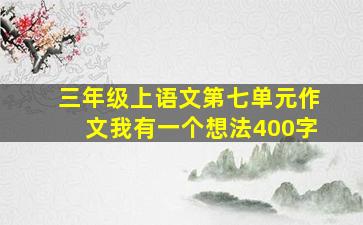 三年级上语文第七单元作文我有一个想法400字